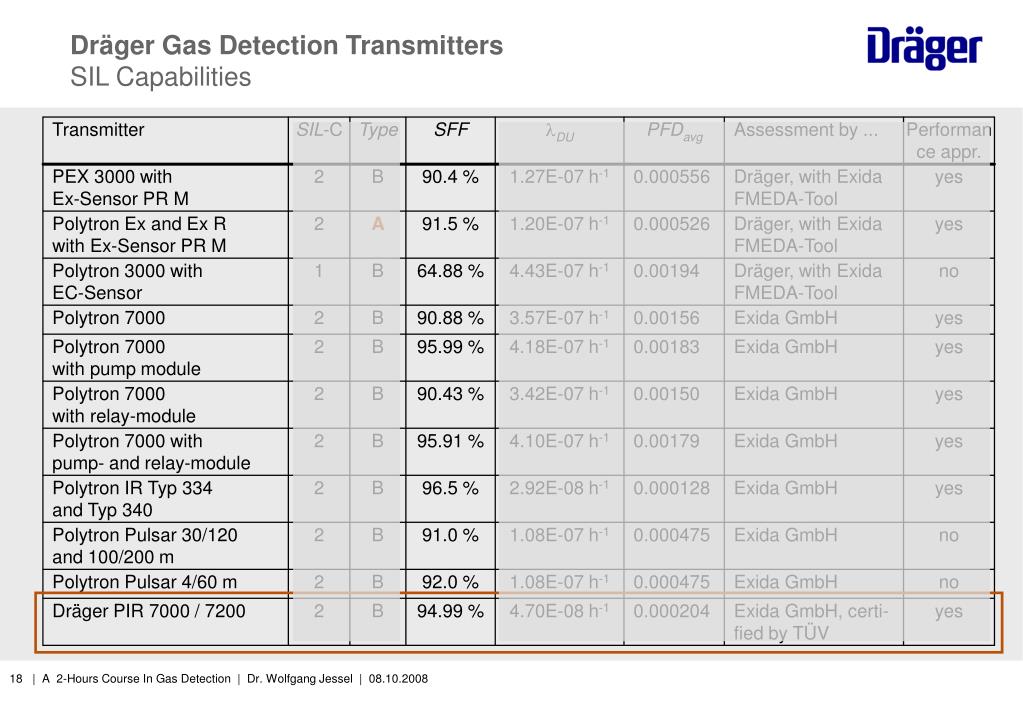 Dräger Gas Detection Transmitters
SIL Capabilities

Dräger

| Transmitter | SIL-C | Type | SFF | $\lambda_{DU}$ | $PFD_{avg}$ | Assessment by ... | Performance appr. |
|---|---|---|---|---|---|---|---|
| PEX 3000 with Ex-Sensor PR M | 2 | B | 90.4 % | 1.27E-07 $h^{-1}$ | 0.000556 | Dräger, with Exida FMEDA-Tool | yes |
| Polytron Ex and Ex R with Ex-Sensor PR M | 2 | A | 91.5 % | 1.20E-07 $h^{-1}$ | 0.000526 | Dräger, with Exida FMEDA-Tool | yes |
| Polytron 3000 with EC-Sensor | 1 | B | 64.88 % | 4.43E-07 $h^{-1}$ | 0.00194 | Dräger, with Exida FMEDA-Tool | no |
| Polytron 7000 | 2 | B | 90.88 % | 3.57E-07 $h^{-1}$ | 0.00156 | Exida GmbH | yes |
| Polytron 7000 with pump module | 2 | B | 95.99 % | 4.18E-07 $h^{-1}$ | 0.00183 | Exida GmbH | yes |
| Polytron 7000 with relay-module | 2 | B | 90.43 % | 3.42E-07 $h^{-1}$ | 0.00150 | Exida GmbH | yes |
| Polytron 7000 with pump- and relay-module | 2 | B | 95.91 % | 4.10E-07 $h^{-1}$ | 0.00179 | Exida GmbH | yes |
| Polytron IR Typ 334 and Typ 340 | 2 | B | 96.5 % | 2.92E-08 $h^{-1}$ | 0.000128 | Exida GmbH | yes |
| Polytron Pulsar 30/120 and 100/200 m | 2 | B | 91.0 % | 1.08E-07 $h^{-1}$ | 0.000475 | Exida GmbH | no |
| Polytron Pulsar 4/60 m | 2 | B | 92.0 % | 1.08E-07 $h^{-1}$ | 0.000475 | Exida GmbH | no |
| Dräger PIR 7000 / 7200 | 2 | B | 94.99 % | 4.70E-08 $h^{-1}$ | 0.000204 | Exida GmbH, certified by TÜV | yes |

18 | A 2-Hours Course In Gas Detection | Dr. Wolfgang Jessel | 08.10.2008